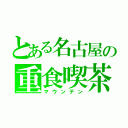 とある名古屋の
重食喫茶
マウンテン